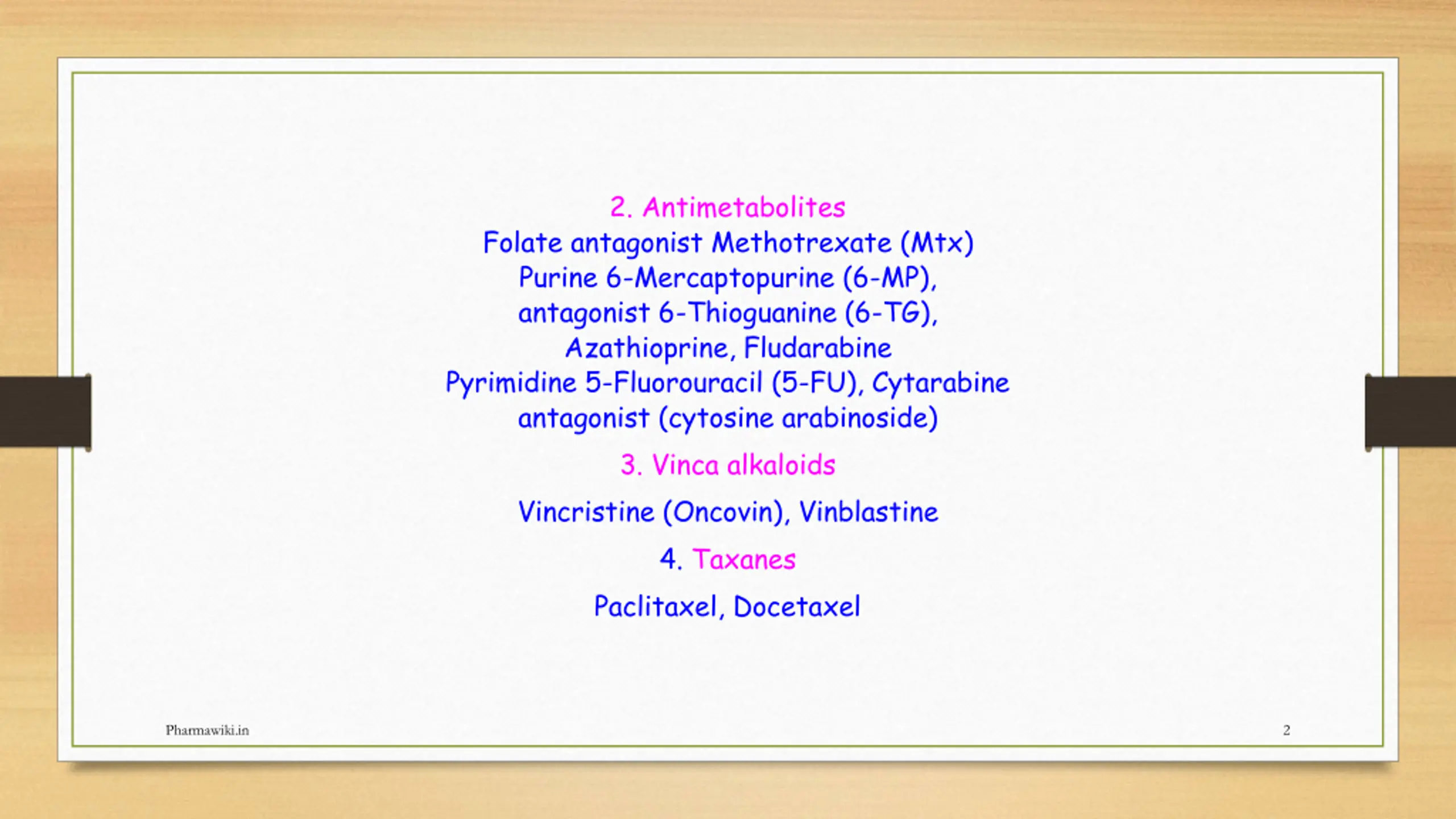 2. Antimetabolites
Folate antagonist Methotrexate (Mtx)
Purine 6-Mercaptopurine (6-MP),
antagonist 6-Thioguanine (6-TG),
Azathioprine, Fludarabine
Pyrimidine 5-Fluorouracil (5-FU), Cytarabine
antagonist (cytosine arabinoside)

3. Vinca alkaloids

Vincristine (Oncovin), Vinblastine

4. Taxanes

Paclitaxel, Docetaxel

Pharmawiki.in

2